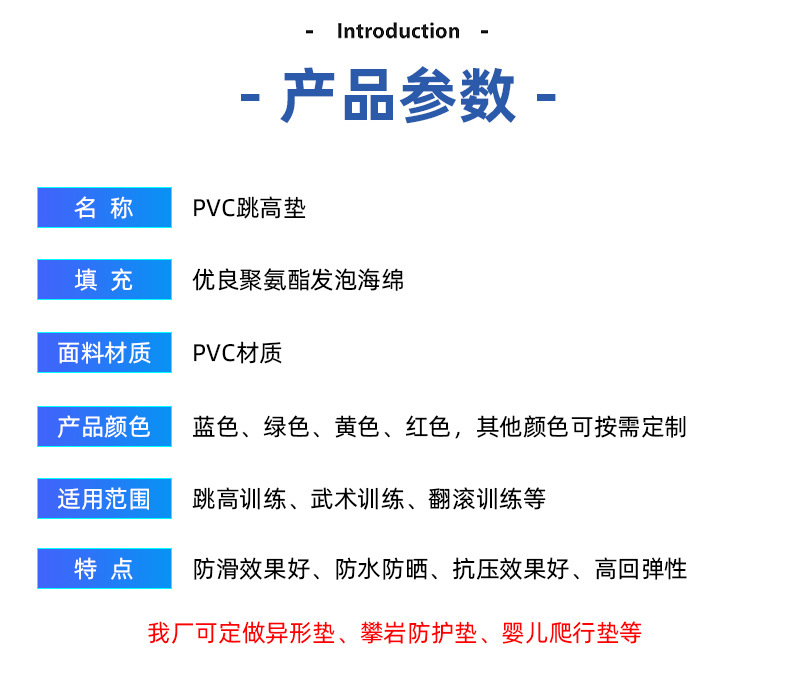 - Introduction -

- 产品参数 -

名 称 PVC跳高垫

填 充 优良聚氨酯发泡海绵

面料材质 PVC材质

产品颜色 蓝色、绿色、黄色、红色，其他颜色可按需定制

适用范围 跳高训练、武术训练、翻滚训练等

特 点 防滑效果好、防水防晒、抗压效果好、高回弹性

我厂可定做异形垫、攀岩防护垫、婴儿爬行垫等